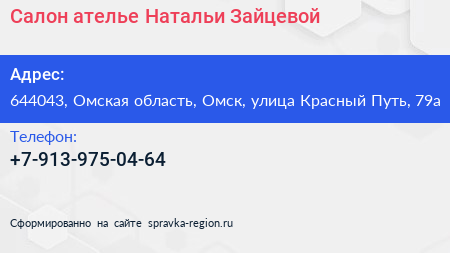 Салон ателье Натальи Зайцевой

Адрес:
644043, Омская область, Омск, улица Красный Путь, 79а

Телефон:
+7-913-975-04-64

Сформированно на сайте spravka-region.ru